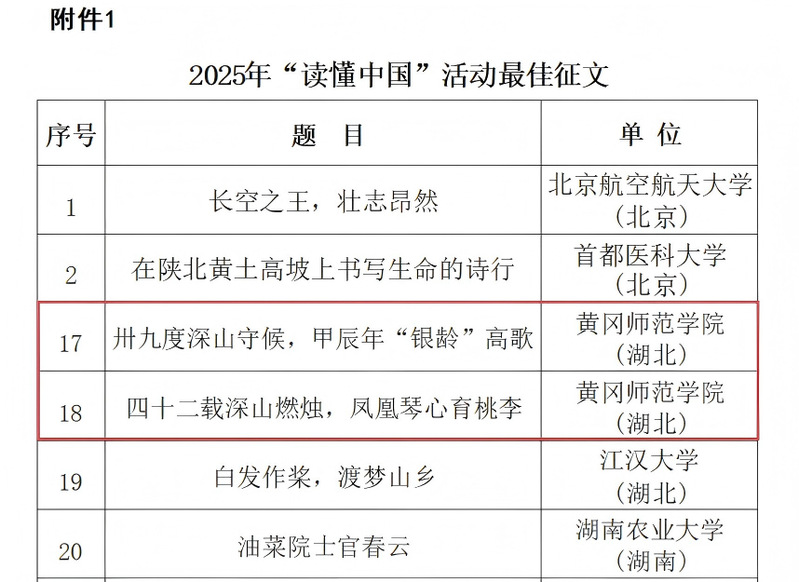 附件1

2025年“读懂中国”活动最佳征文

| 序号 | 题 目 | 单 位 |
|---|---|---|
| 1 | 长空之王，壮志昂然 | 北京航空航天大学（北京） |
| 2 | 在陕北黄土高坡上书写生命的诗行 | 首都医科大学（北京） |
| 17 | 卅九度深山守候，甲辰年“银龄”高歌 | 黄冈师范学院（湖北） |
| 18 | 四十二载深山燃烛，凤凰琴心育桃李 | 黄冈师范学院（湖北） |
| 19 | 白发作桨，渡梦山乡 | 江汉大学（湖北） |
| 20 | 油菜院士官春云 | 湖南农业大学（湖南） |